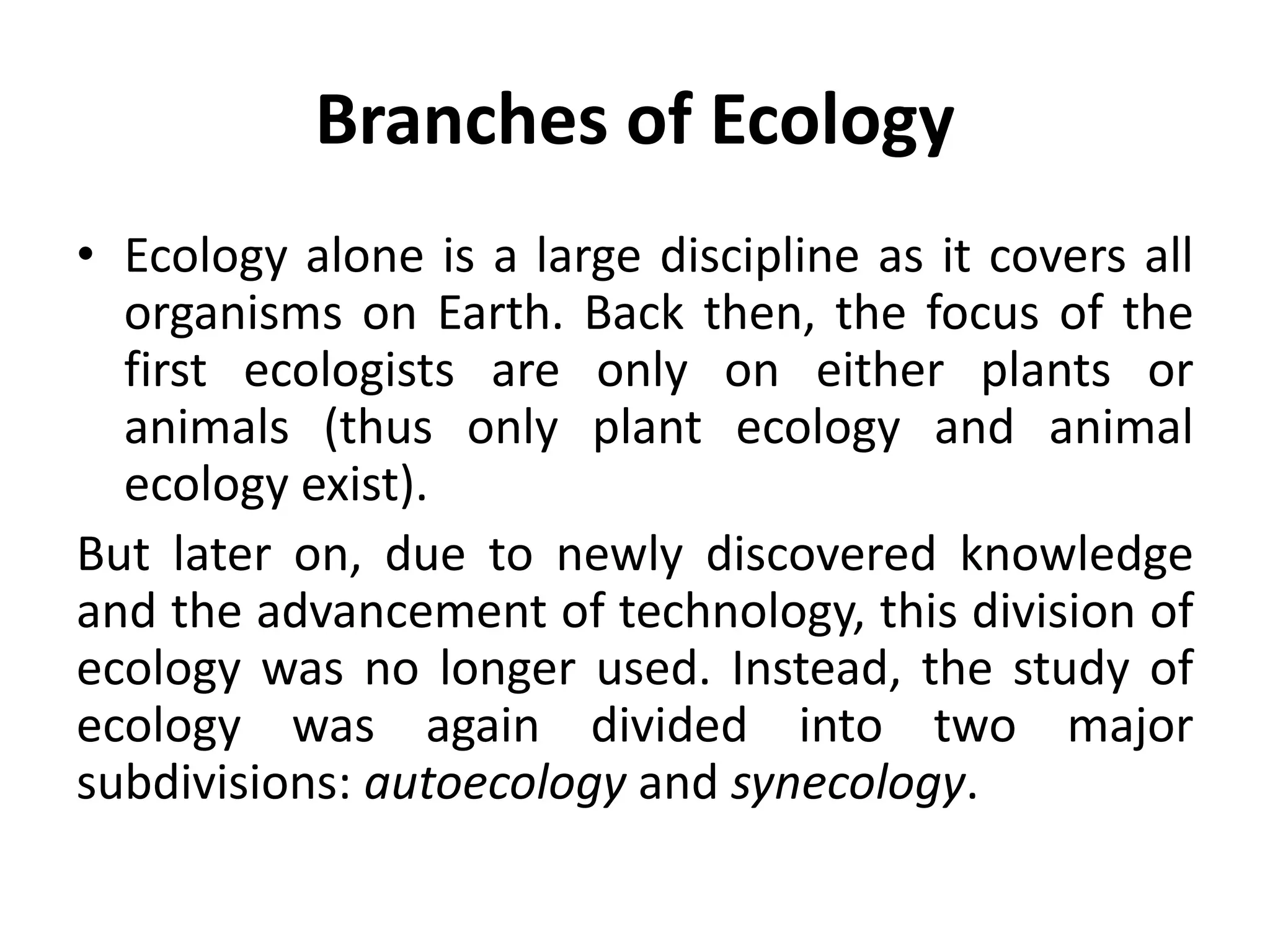 Branches of Ecology

• Ecology alone is a large discipline as it covers all organisms on Earth. Back then, the focus of the first ecologists are only on either plants or animals (thus only plant ecology and animal ecology exist).

But later on, due to newly discovered knowledge and the advancement of technology, this division of ecology was no longer used. Instead, the study of ecology was again divided into two major subdivisions: autoecology and synecology.